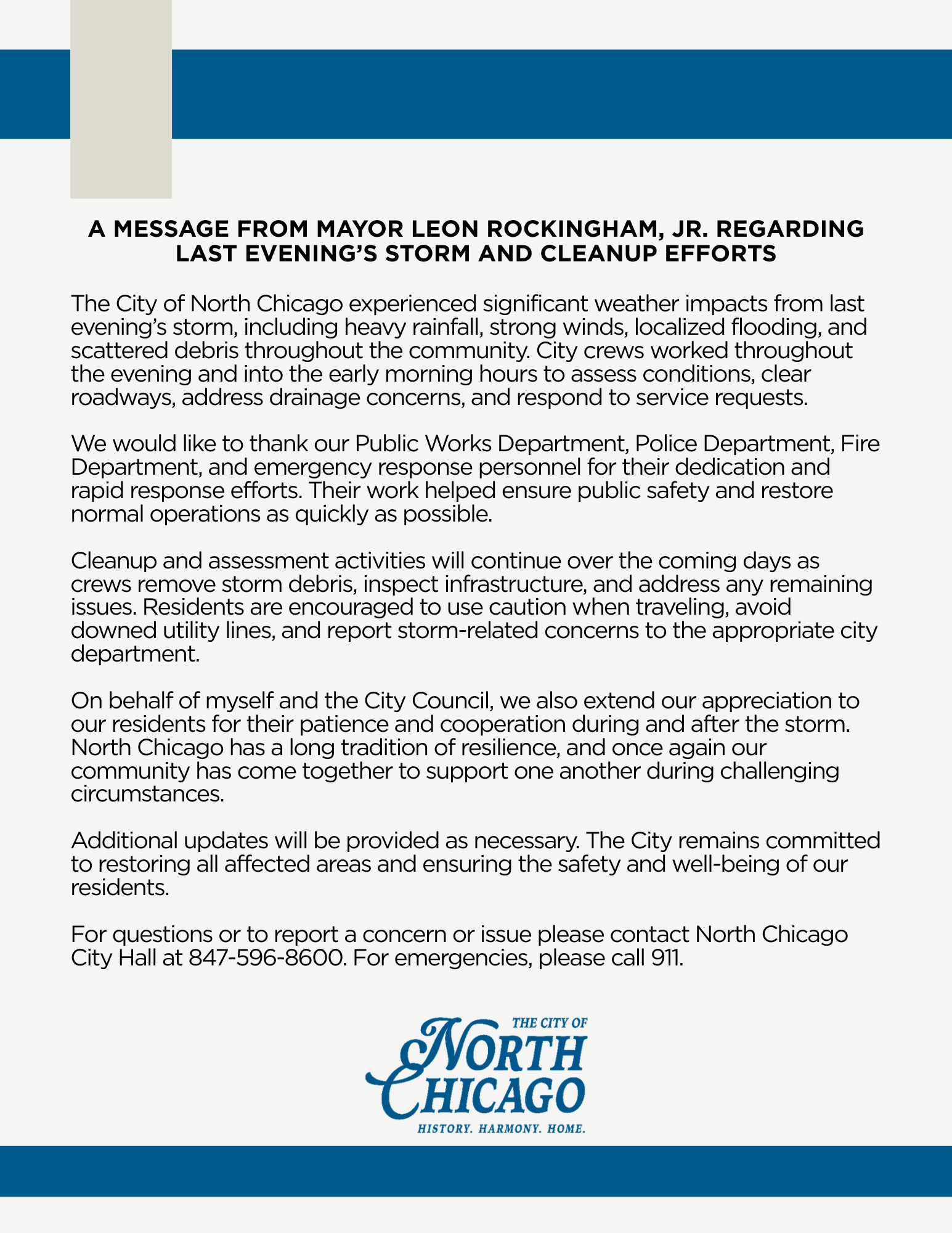 A MESSAGE FROM MAYOR LEON ROCKINGHAM, JR. REGARDING LAST EVENING'S STORM AND CLEANUP EFFORTS

The City of North Chicago experienced significant weather impacts from last evening's storm, including heavy rainfall, strong winds, localized flooding, and scattered debris throughout the community. City crews worked throughout the evening and into the early morning hours to assess conditions, clear roadways, address drainage concerns, and respond to service requests.

We would like to thank our Public Works Department, Police Department, Fire Department, and emergency response personnel for their dedication and rapid response efforts. Their work helped ensure public safety and restore normal operations as quickly as possible.

Cleanup and assessment activities will continue over the coming days as crews remove storm debris, inspect infrastructure, and address any remaining issues. Residents are encouraged to use caution when traveling, avoid downed utility lines, and report storm-related concerns to the appropriate city department.

On behalf of myself and the City Council, we also extend our appreciation to our residents for their patience and cooperation during and after the storm. North Chicago has a long tradition of resilience, and once again our community has come together to support one another during challenging circumstances.

Additional updates will be provided as necessary. The City remains committed to restoring all affected areas and ensuring the safety and well-being of our residents.

For questions or to report a concern or issue please contact North Chicago City Hall at 847-596-8600. For emergencies, please call 911.

THE CITY OF
NORTH
CHICAGO
HISTORY. HARMONY. HOME.